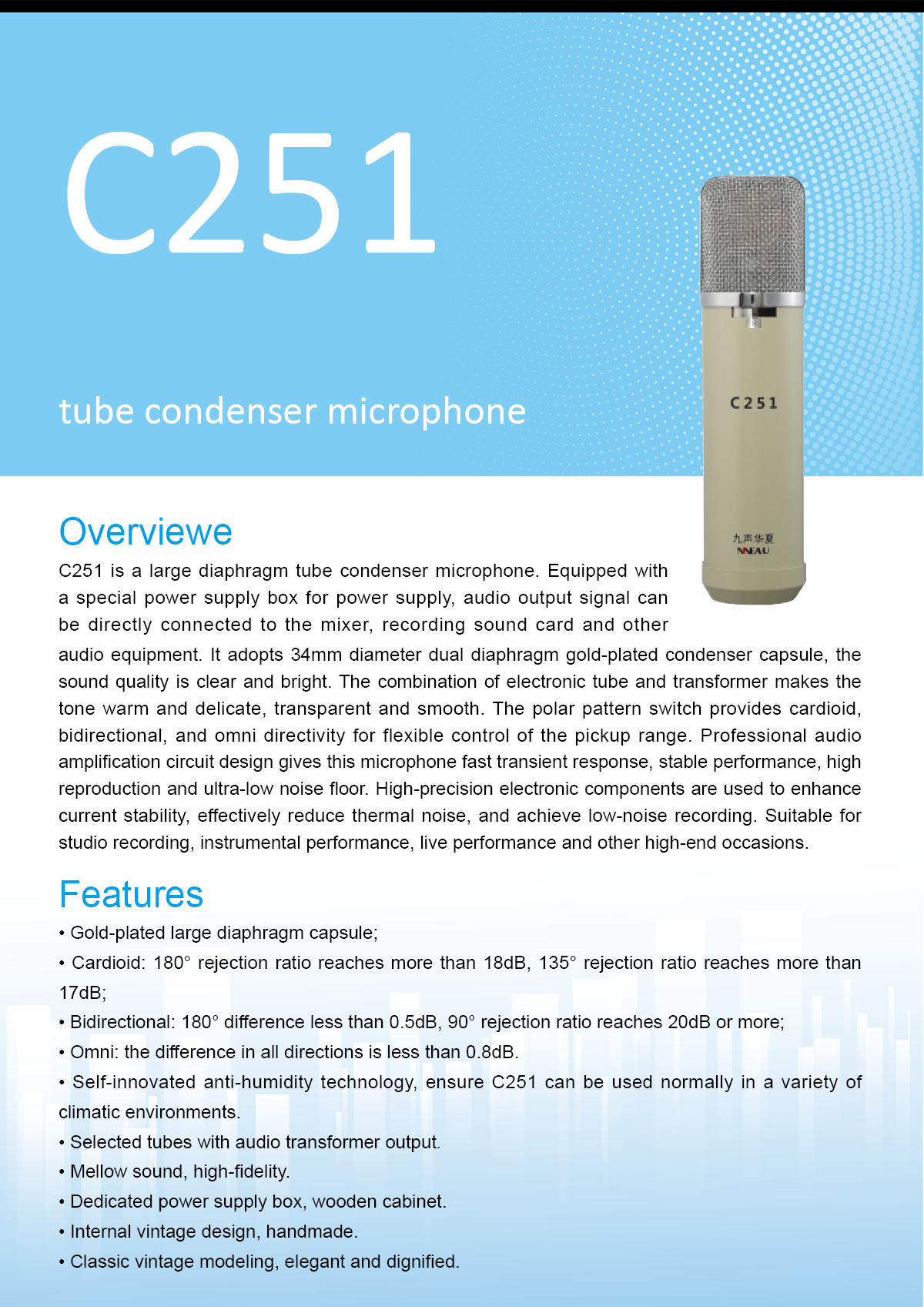 C251

tube condenser microphone

C251

九声华夏
NNEAU

Overviewe

C251 is a large diaphragm tube condenser microphone. Equipped with a special power supply box for power supply, audio output signal can be directly connected to the mixer, recording sound card and other audio equipment. It adopts 34mm diameter dual diaphragm gold-plated condenser capsule, the sound quality is clear and bright. The combination of electronic tube and transformer makes the tone warm and delicate, transparent and smooth. The polar pattern switch provides cardioid, bidirectional, and omni directivity for flexible control of the pickup range. Professional audio amplification circuit design gives this microphone fast transient response, stable performance, high reproduction and ultra-low noise floor. High-precision electronic components are used to enhance current stability, effectively reduce thermal noise, and achieve low-noise recording. Suitable for studio recording, instrumental performance, live performance and other high-end occasions.

Features

• Gold-plated large diaphragm capsule;
• Cardioid: 180° rejection ratio reaches more than 18dB, 135° rejection ratio reaches more than 17dB;
• Bidirectional: 180° difference less than 0.5dB, 90° rejection ratio reaches 20dB or more;
• Omni: the difference in all directions is less than 0.8dB.
• Self-innovated anti-humidity technology, ensure C251 can be used normally in a variety of climatic environments.
• Selected tubes with audio transformer output.
• Mellow sound, high-fidelity.
• Dedicated power supply box, wooden cabinet.
• Internal vintage design, handmade.
• Classic vintage modeling, elegant and dignified.